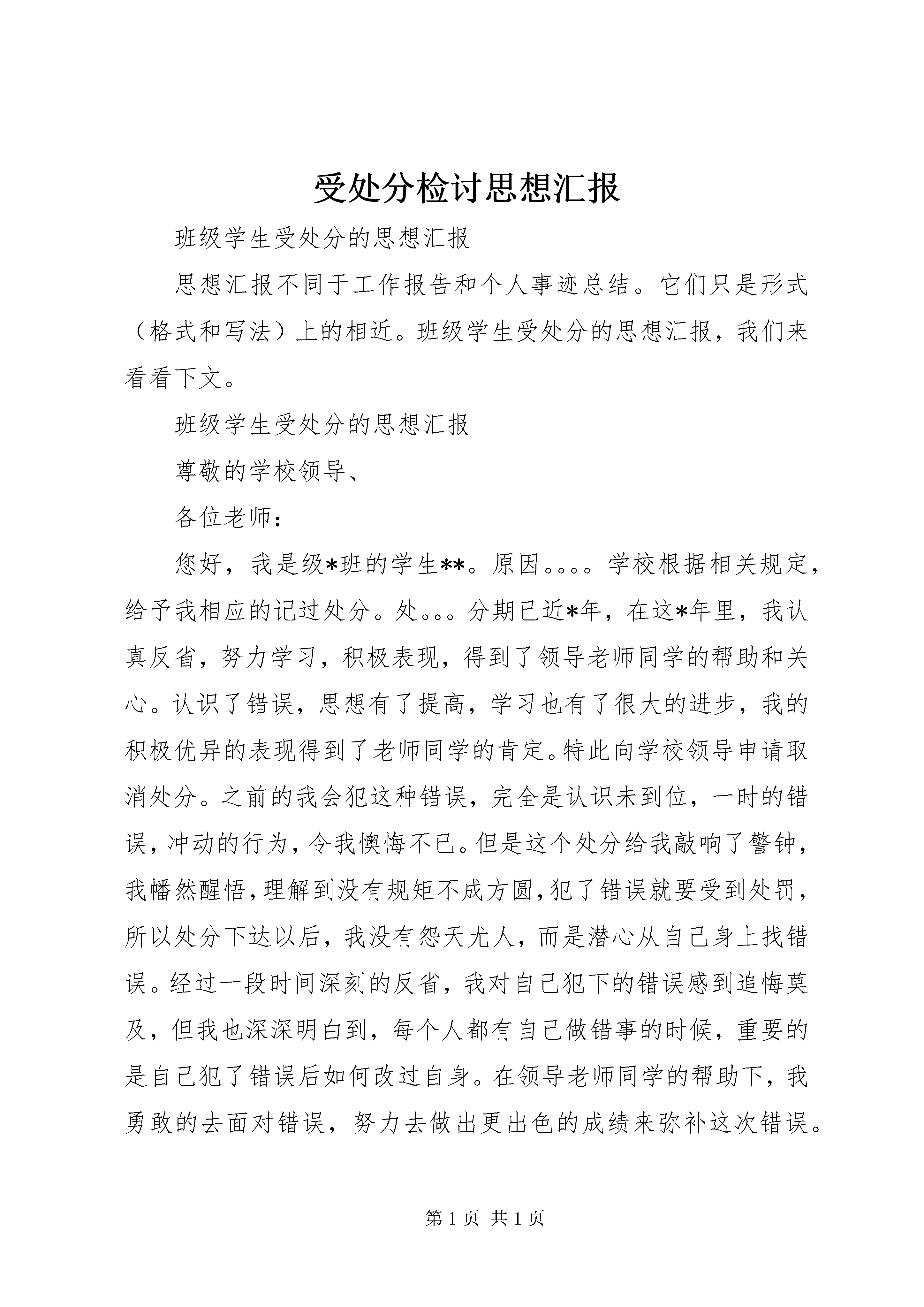 受处分检讨思想汇报

班级学生受处分的思想汇报

思想汇报不同于工作报告和个人事迹总结。它们只是形式（格式和写法）上的相近。班级学生受处分的思想汇报，我们来看看下文。

班级学生受处分的思想汇报

尊敬的学校领导、

各位老师：

您好，我是级*班的学生**。原因。。。。学校根据相关规定，给予我相应的记过处分。处。。。分期已近*年，在这*年里，我认真反省，努力学习，积极表现，得到了领导老师同学的帮助和关心。认识了错误，思想有了提高，学习也有了很大的进步，我的积极优异的表现得到了老师同学的肯定。特此向学校领导申请取消处分。之前的我会犯这种错误，完全是认识未到位，一时的错误，冲动的行为，令我懊悔不已。但是这个处分给我敲响了警钟，我幡然醒悟，理解到没有规矩不成方圆，犯了错误就要受到处罚，所以处分下达以后，我没有怨天尤人，而是潜心从自己身上找错误。经过一段时间深刻的反省，我对自己犯下的错误感到追悔莫及，但我也深深明白到，每个人都有自己做错事的时候，重要的是自己犯了错误后如何改过自身。在领导老师同学的帮助下，我勇敢的去面对错误，努力去做出更出色的成绩来弥补这次错误。

第 1 页 共 1 页